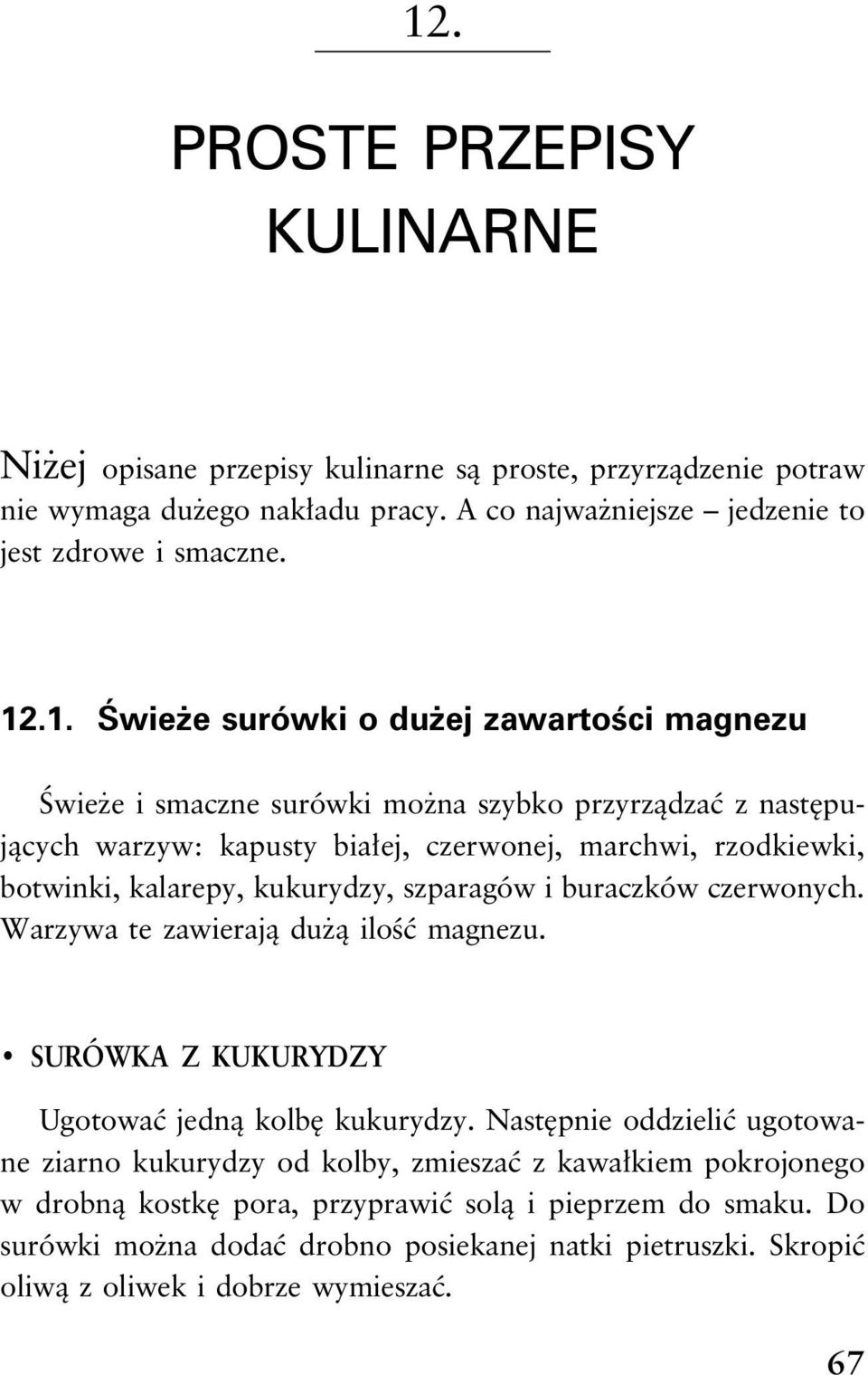 12.

PROSTE PRZEPISY KULINARNE

Niżej opisane przepisy kulinarne są proste, przyrządzenie potraw nie wymaga dużego nakładu pracy. A co najważniejsze – jedzenie to jest zdrowe i smaczne.

12.1. Świeże surówki o dużej zawartości magnezu

Świeże i smaczne surówki można szybko przyrządzać z następujących warzyw: kapusty białej, czerwonej, marchwi, rzodkiewki, botwinki, kalarepy, kukurydzy, szparagów i buraczków czerwonych. Warzywa te zawierają dużą ilość magnezu.

• SURÓWKA Z KUKURYDZY

Ugotować jedną kolbę kukurydzy. Następnie oddzielić ugotowane ziarno kukurydzy od kolby, zmieszać z kawałkiem pokrojonego w drobną kostkę pora, przyprawić solą i pieprzem do smaku. Do surówki można dodać drobno posiekanej natki pietruszki. Skropić oliwą z oliwek i dobrze wymieszać.

67